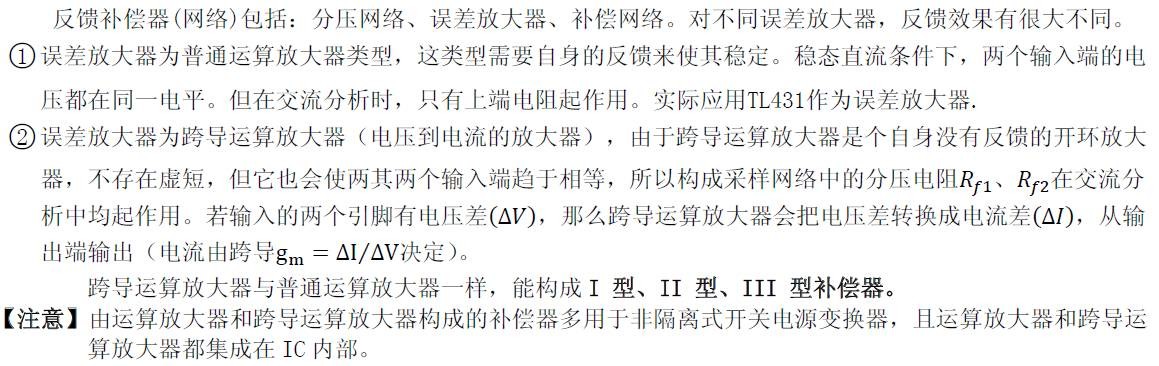 反馈补偿器(网络)包括：分压网络、误差放大器、补偿网络。对不同误差放大器，反馈效果有很大不同。

①误差放大器为普通运算放大器类型，这类型需要自身的反馈来使其稳定。稳态直流条件下，两个输入端的电压都在同一电平。但在交流分析时，只有上端电阻起作用。实际应用TL431作为误差放大器.

②误差放大器为跨导运算放大器（电压到电流的放大器），由于跨导运算放大器是个自身没有反馈的开环放大器，不存在虚短，但它也会使两其两个输入端趋于相等，所以构成采样网络中的分压电阻$R_{f1}$、$R_{f2}$在交流分析中均起作用。若输入的两个引脚有电压差($\Delta V$)，那么跨导运算放大器会把电压差转换成电流差($\Delta I$)，从输出端输出（电流由跨导$g_m = \Delta I/\Delta V$决定）。

跨导运算放大器与普通运算放大器一样，能构成 I 型、II 型、III 型补偿器。

【注意】由运算放大器和跨导运算放大器构成的补偿器多用于非隔离式开关电源变换器，且运算放大器和跨导运算放大器都集成在 IC 内部。